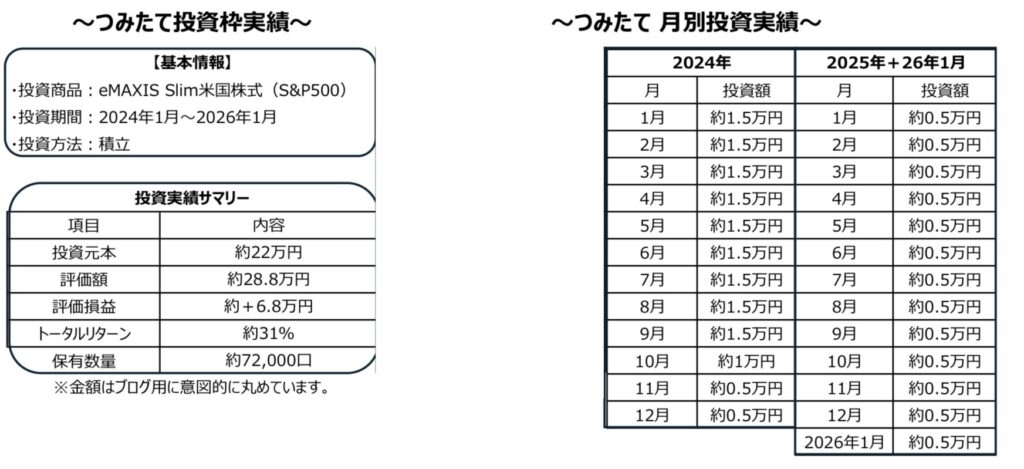 ～つみたて投資枠実績～

【基本情報】
･投資商品：eMAXIS Slim米国株式（S&P500）
･投資期間：2024年1月～2026年1月
･投資方法：積立

投資実績サマリー

| 項目 | 内容 |
|---|---|
| 投資元本 | 約22万円 |
| 評価額 | 約28.8万円 |
| 評価損益 | 約＋6.8万円 |
| トータルリターン | 約31% |
| 保有数量 | 約72,000口 |

※金額はブログ用に意図的に丸めています。

～つみたて 月別投資実績～

| 2024年 | | 2025年＋26年1月 | |
|---|---|---|---|
| 月 | 投資額 | 月 | 投資額 |
| 1月 | 約1.5万円 | 1月 | 約0.5万円 |
| 2月 | 約1.5万円 | 2月 | 約0.5万円 |
| 3月 | 約1.5万円 | 3月 | 約0.5万円 |
| 4月 | 約1.5万円 | 4月 | 約0.5万円 |
| 5月 | 約1.5万円 | 5月 | 約0.5万円 |
| 6月 | 約1.5万円 | 6月 | 約0.5万円 |
| 7月 | 約1.5万円 | 7月 | 約0.5万円 |
| 8月 | 約1.5万円 | 8月 | 約0.5万円 |
| 9月 | 約1.5万円 | 9月 | 約0.5万円 |
| 10月 | 約1万円 | 10月 | 約0.5万円 |
| 11月 | 約0.5万円 | 11月 | 約0.5万円 |
| 12月 | 約0.5万円 | 12月 | 約0.5万円 |
| | | 2026年1月 | 約0.5万円 |